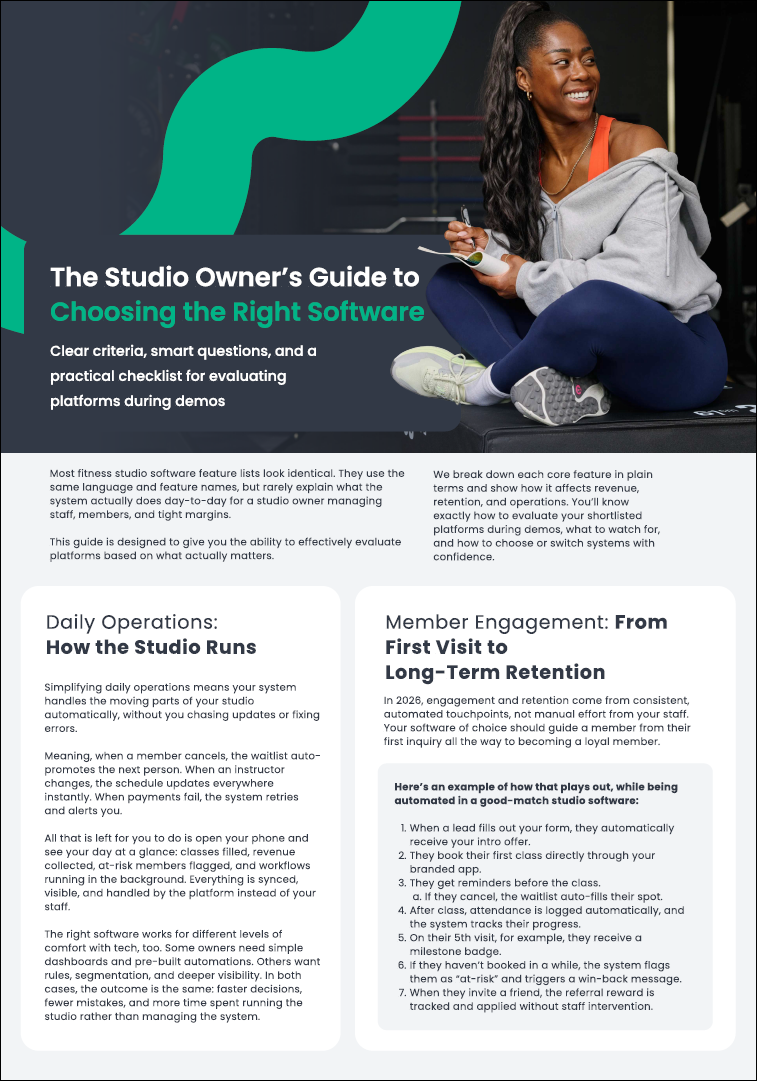 The Studio Owner's Guide to Choosing the Right Software

Clear criteria, smart questions, and a practical checklist for evaluating platforms during demos

Most fitness studio software feature lists look identical. They use the same language and feature names, but rarely explain what the system actually does day-to-day for a studio owner managing staff, members, and tight margins.

This guide is designed to give you the ability to effectively evaluate platforms based on what actually matters.

We break down each core feature in plain terms and show how it affects revenue, retention, and operations. You'll know exactly how to evaluate your shortlisted platforms during demos, what to watch for, and how to choose or switch systems with confidence.

Daily Operations: How the Studio Runs

Simplifying daily operations means your system handles the moving parts of your studio automatically, without you chasing updates or fixing errors.

Meaning, when a member cancels, the waitlist auto-promotes the next person. When an instructor changes, the schedule updates everywhere instantly. When payments fail, the system retries and alerts you.

All that is left for you to do is open your phone and see your day at a glance: classes filled, revenue collected, at-risk members flagged, and workflows running in the background. Everything is synced, visible, and handled by the platform instead of your staff.

The right software works for different levels of comfort with tech, too. Some owners need simple dashboards and pre-built automations. Others want rules, segmentation, and deeper visibility. In both cases, the outcome is the same: faster decisions, fewer mistakes, and more time spent running the studio rather than managing the system.

Member Engagement: From First Visit to Long-Term Retention

In 2026, engagement and retention come from consistent, automated touchpoints, not manual effort from your staff. Your software of choice should guide a member from their first inquiry all the way to becoming a loyal member.

Here's an example of how that plays out, while being automated in a good-match studio software:

1. When a lead fills out your form, they automatically receive your intro offer.
2. They book their first class directly through your branded app.
3. They get reminders before the class.
a. If they cancel, the waitlist auto-fills their spot.
4. After class, attendance is logged automatically, and the system tracks their progress.
5. On their 5th visit, for example, they receive a milestone badge.
6. If they haven't booked in a while, the system flags them as "at-risk" and triggers a win-back message.
7. When they invite a friend, the referral reward is tracked and applied without staff intervention.